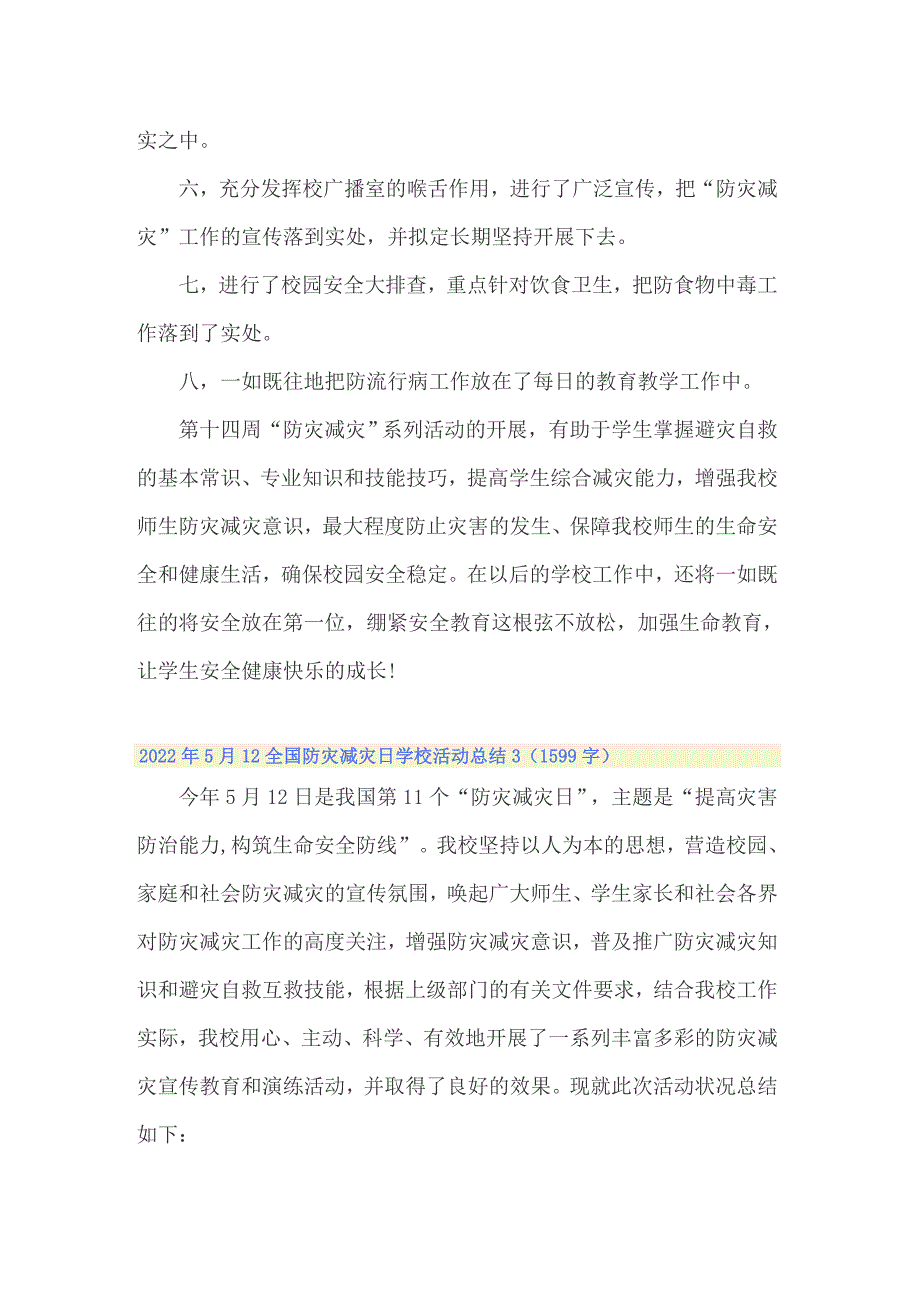 实之中。

六，充分发挥校广播室的喉舌作用，进行了广泛宣传，把“防灾减灾”工作的宣传落到实处，并拟定长期坚持开展下去。

七，进行了校园安全大排查，重点针对饮食卫生，把防食物中毒工作落到了实处。

八，一如既往地把防流行病工作放在了每日的教育教学工作中。

第十四周“防灾减灾”系列活动的开展，有助于学生掌握避灾自救的基本常识、专业知识和技能技巧，提高学生综合减灾能力，增强我校师生防灾减灾意识，最大程度防止灾害的发生、保障我校师生的生命安全和健康生活，确保校园安全稳定。在以后的学校工作中，还将一如既往的将安全放在第一位，绷紧安全教育这根弦不放松，加强生命教育，让学生安全健康快乐的成长！

2022年5月12全国防灾减灾日学校活动总结3（1599字）

今年5月12日是我国第11个“防灾减灾日”，主题是“提高灾害防治能力,构筑生命安全防线”。我校坚持以人为本的思想，营造校园、家庭和社会防灾减灾的宣传氛围，唤起广大师生、学生家长和社会各界对防灾减灾工作的高度关注，增强防灾减灾意识，普及推广防灾减灾知识和避灾自救互救技能，根据上级部门的有关文件要求，结合我校工作实际，我校用心、主动、科学、有效地开展了一系列丰富多彩的防灾减灾宣传教育和演练活动，并取得了良好的效果。现就此次活动状况总结如下：